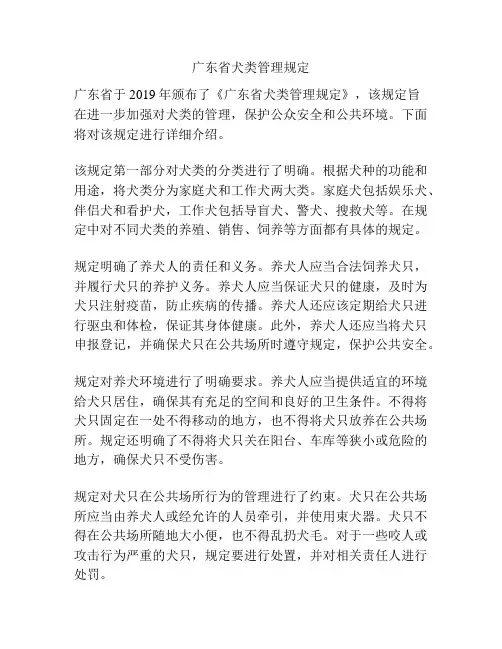 广东省犬类管理规定

广东省于 2019 年颁布了《广东省犬类管理规定》，该规定旨在进一步加强对犬类的管理，保护公众安全和公共环境。下面将对该规定进行详细介绍。

该规定第一部分对犬类的分类进行了明确。根据犬种的功能和用途，将犬类分为家庭犬和工作犬两大类。家庭犬包括娱乐犬、伴侣犬和看护犬，工作犬包括导盲犬、警犬、搜救犬等。在规定中对不同犬类的养殖、销售、饲养等方面都有具体的规定。

规定明确了养犬人的责任和义务。养犬人应当合法饲养犬只，并履行犬只的养护义务。养犬人应当保证犬只的健康，及时为犬只注射疫苗，防止疾病的传播。养犬人还应该定期给犬只进行驱虫和体检，保证其身体健康。此外，养犬人还应当将犬只申报登记，并确保犬只在公共场所时遵守规定，保护公共安全。

规定对养犬环境进行了明确要求。养犬人应当提供适宜的环境给犬只居住，确保其有充足的空间和良好的卫生条件。不得将犬只固定在一处不得移动的地方，也不得将犬只放养在公共场所。规定还明确了不得将犬只关在阳台、车库等狭小或危险的地方，确保犬只不受伤害。

规定对犬只在公共场所行为的管理进行了约束。犬只在公共场所应当由养犬人或经允许的人员牵引，并使用束犬器。犬只不得在公共场所随地大小便，也不得乱扔犬毛。对于一些咬人或攻击行为严重的犬只，规定要进行处置，并对相关责任人进行处罚。